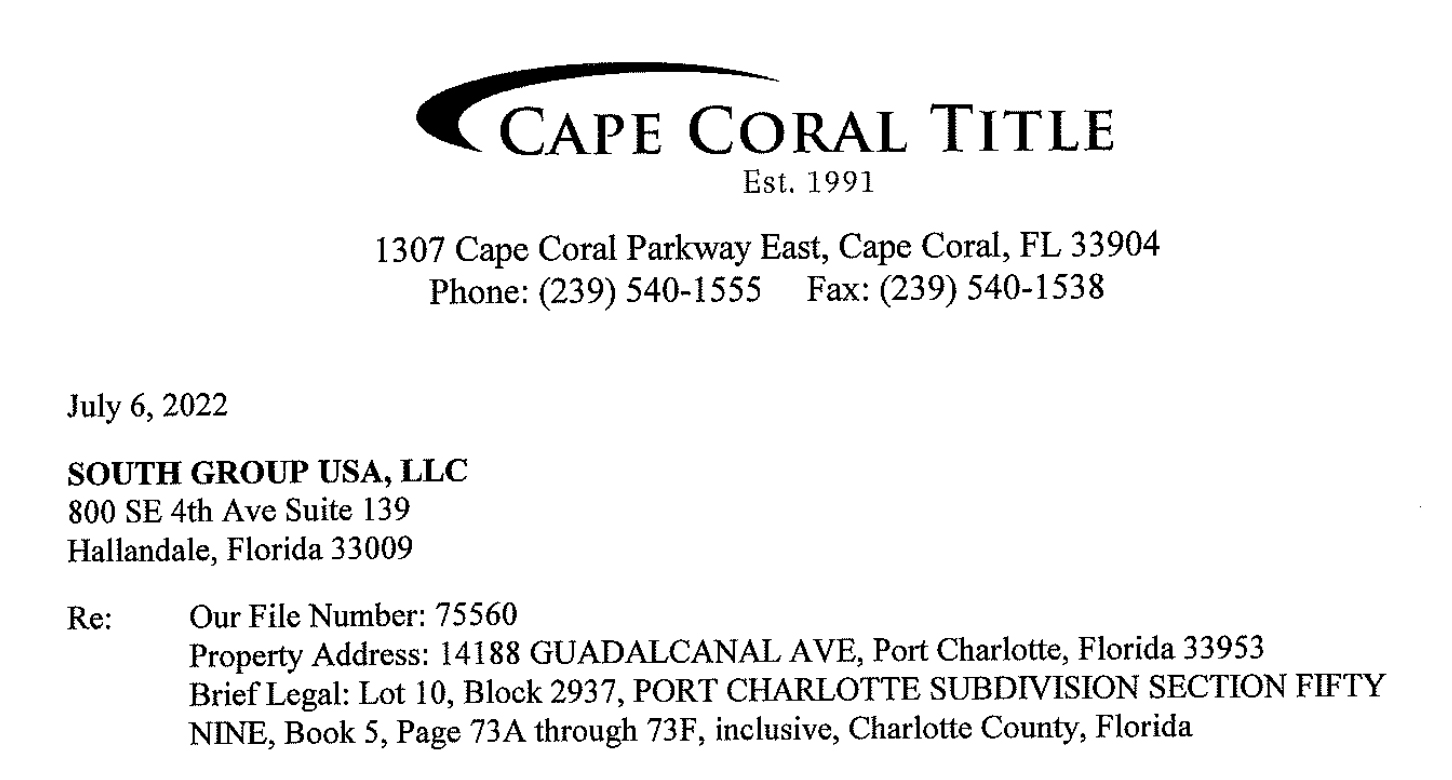 CAPE CORAL TITLE
Est. 1991

1307 Cape Coral Parkway East, Cape Coral, FL 33904
Phone: (239) 540-1555 Fax: (239) 540-1538

July 6, 2022

SOUTH GROUP USA, LLC
800 SE 4th Ave Suite 139
Hallandale, Florida 33009

Re: Our File Number: 75560
Property Address: 14188 GUADALCANAL AVE, Port Charlotte, Florida 33953
Brief Legal: Lot 10, Block 2937, PORT CHARLOTTE SUBDIVISION SECTION FIFTY NINE, Book 5, Page 73A through 73F, inclusive, Charlotte County, Florida